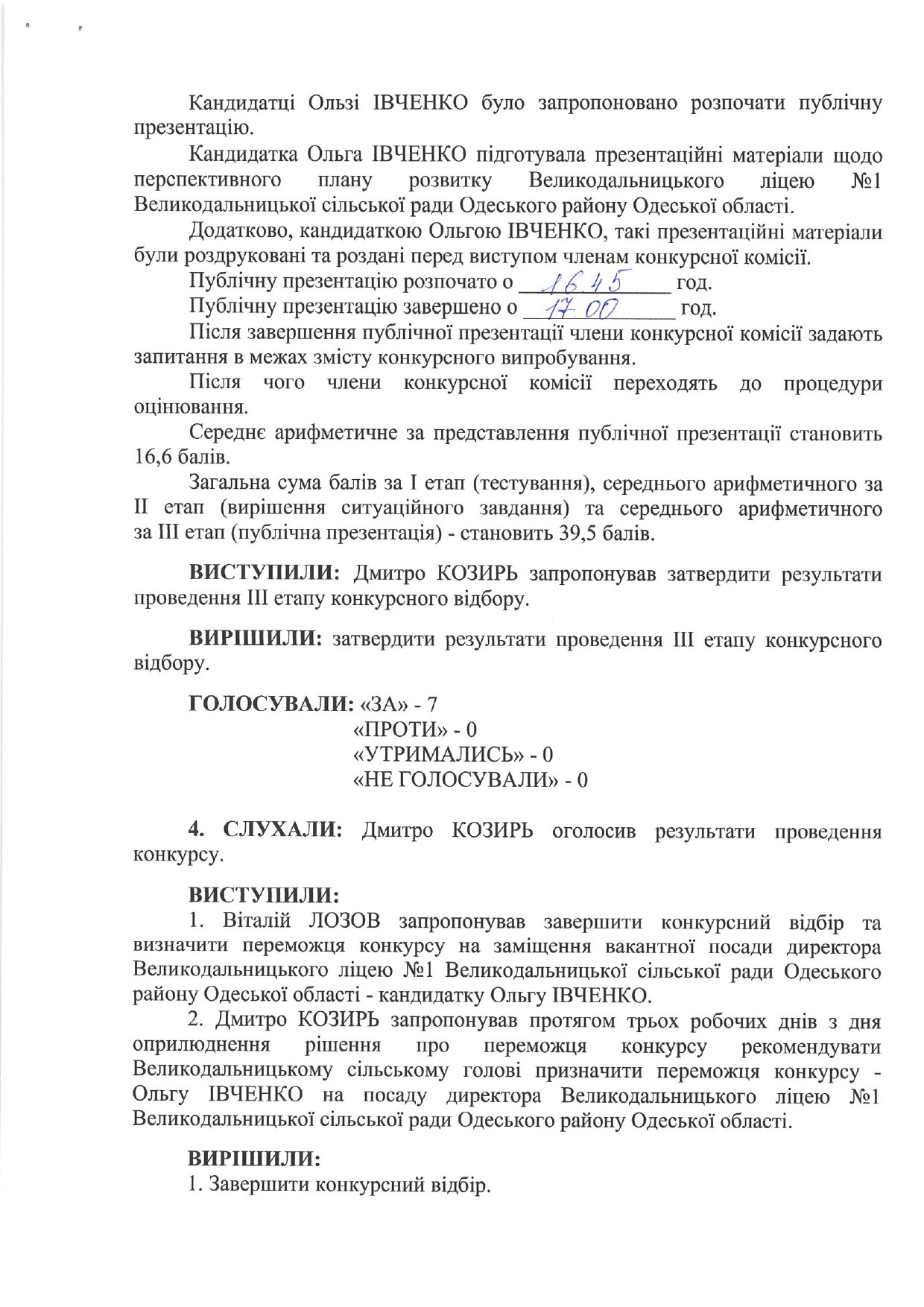 Кандидатці Ользі ІВЧЕНКО було запропоновано розпочати публічну презентацію.

Кандидатка Ольга ІВЧЕНКО підготувала презентаційні матеріали щодо перспективного плану розвитку Великодальницького ліцею №1 Великодальницької сільської ради Одеського району Одеської області.

Додатково, кандидаткою Ольгою ІВЧЕНКО, такі презентаційні матеріали були роздруковані та роздані перед виступом членам конкурсної комісії.

Публічну презентацію розпочато о 16.45 год.

Публічну презентацію завершено о 17.00 год.

Після завершення публічної презентації члени конкурсної комісії задають запитання в межах змісту конкурсного випробування.

Після чого члени конкурсної комісії переходять до процедури оцінювання.

Середнє арифметичне за представлення публічної презентації становить 16,6 балів.

Загальна сума балів за I етап (тестування), середнього арифметичного за II етап (вирішення ситуаційного завдання) та середнього арифметичного за III етап (публічна презентація) - становить 39,5 балів.

ВИСТУПИЛИ: Дмитро КОЗИРЬ запропонував затвердити результати проведення III етапу конкурсного відбору.

ВИРІШИЛИ: затвердити результати проведення III етапу конкурсного відбору.

ГОЛОСУВАЛИ: «ЗА» - 7
«ПРОТИ» - 0
«УТРИМАЛИСЬ» - 0
«НЕ ГОЛОСУВАЛИ» - 0

4. СЛУХАЛИ: Дмитро КОЗИРЬ оголосив результати проведення конкурсу.

ВИСТУПИЛИ:
1. Віталій ЛОЗОВ запропонував завершити конкурсний відбір та визначити переможця конкурсу на заміщення вакантної посади директора Великодальницького ліцею №1 Великодальницької сільської ради Одеського району Одеської області - кандидатку Ольгу ІВЧЕНКО.

2. Дмитро КОЗИРЬ запропонував протягом трьох робочих днів з дня оприлюднення рішення про переможця конкурсу рекомендувати Великодальницькому сільському голові призначити переможця конкурсу - Ольгу ІВЧЕНКО на посаду директора Великодальницького ліцею №1 Великодальницької сільської ради Одеського району Одеської області.

ВИРІШИЛИ:
1. Завершити конкурсний відбір.